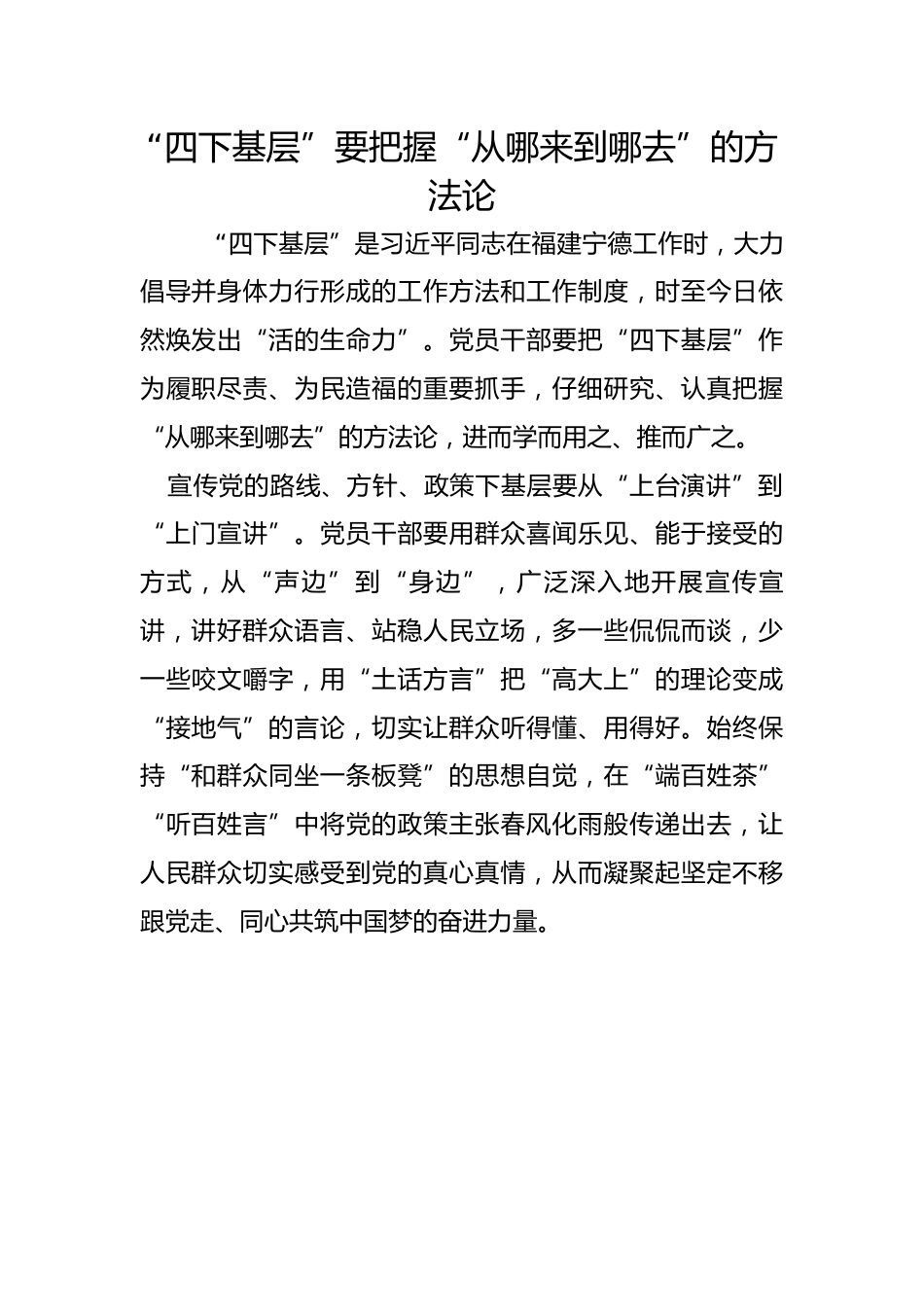 “四下基层”要把握“从哪来到哪去”的方法论

“四下基层”是习近平同志在福建宁德工作时，大力倡导并身体力行形成的工作方法和工作制度，时至今日依然焕发出“活的生命力”。党员干部要把“四下基层”作为履职尽责、为民造福的重要抓手，仔细研究、认真把握“从哪来到哪去”的方法论，进而学而用之、推而广之。

宣传党的路线、方针、政策下基层要从“上台演讲”到“上门宣讲”。党员干部要用群众喜闻乐见、能于接受的方式，从“声边”到“身边”，广泛深入地开展宣传宣讲，讲好群众语言、站稳人民立场，多一些侃侃而谈，少一些咬文嚼字，用“土话方言”把“高大上”的理论变成“接地气”的言论，切实让群众听得懂、用得好。始终保持“和群众同坐一条板凳”的思想自觉，在“端百姓茶”“听百姓言”中将党的政策主张春风化雨般传递出去，让人民群众切实感受到党的真心真情，从而凝聚起坚定不移跟党走、同心共筑中国梦的奋进力量。